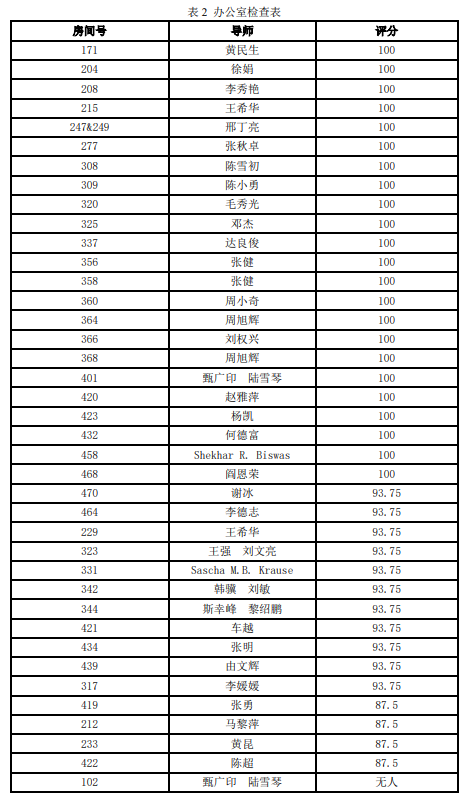 表 2 办公室检查表

| 房间号 | 导师 | 评分 |
|---|---|---|
| 171 | 黄民生 | 100 |
| 204 | 徐娟 | 100 |
| 208 | 李秀艳 | 100 |
| 215 | 王希华 | 100 |
| 247&249 | 邢丁亮 | 100 |
| 277 | 张秋卓 | 100 |
| 308 | 陈雪初 | 100 |
| 309 | 陈小勇 | 100 |
| 320 | 毛秀光 | 100 |
| 325 | 邓杰 | 100 |
| 337 | 达良俊 | 100 |
| 356 | 张健 | 100 |
| 358 | 张健 | 100 |
| 360 | 周小奇 | 100 |
| 364 | 周旭辉 | 100 |
| 366 | 刘权兴 | 100 |
| 368 | 周旭辉 | 100 |
| 401 | 甄广印　陆雪琴 | 100 |
| 420 | 赵雅萍 | 100 |
| 423 | 杨凯 | 100 |
| 432 | 何德富 | 100 |
| 458 | Shekhar R. Biswas | 100 |
| 468 | 阎恩荣 | 100 |
| 470 | 谢冰 | 93.75 |
| 464 | 李德志 | 93.75 |
| 229 | 王希华 | 93.75 |
| 323 | 王强　刘文亮 | 93.75 |
| 331 | Sascha M.B. Krause | 93.75 |
| 342 | 韩骥　刘敏 | 93.75 |
| 344 | 斯幸峰　黎绍鹏 | 93.75 |
| 421 | 车越 | 93.75 |
| 434 | 张明 | 93.75 |
| 439 | 由文辉 | 93.75 |
| 317 | 李媛媛 | 93.75 |
| 419 | 张勇 | 87.5 |
| 212 | 马黎萍 | 87.5 |
| 233 | 黄昆 | 87.5 |
| 422 | 陈超 | 87.5 |
| 102 | 甄广印　陆雪琴 | 无人 |